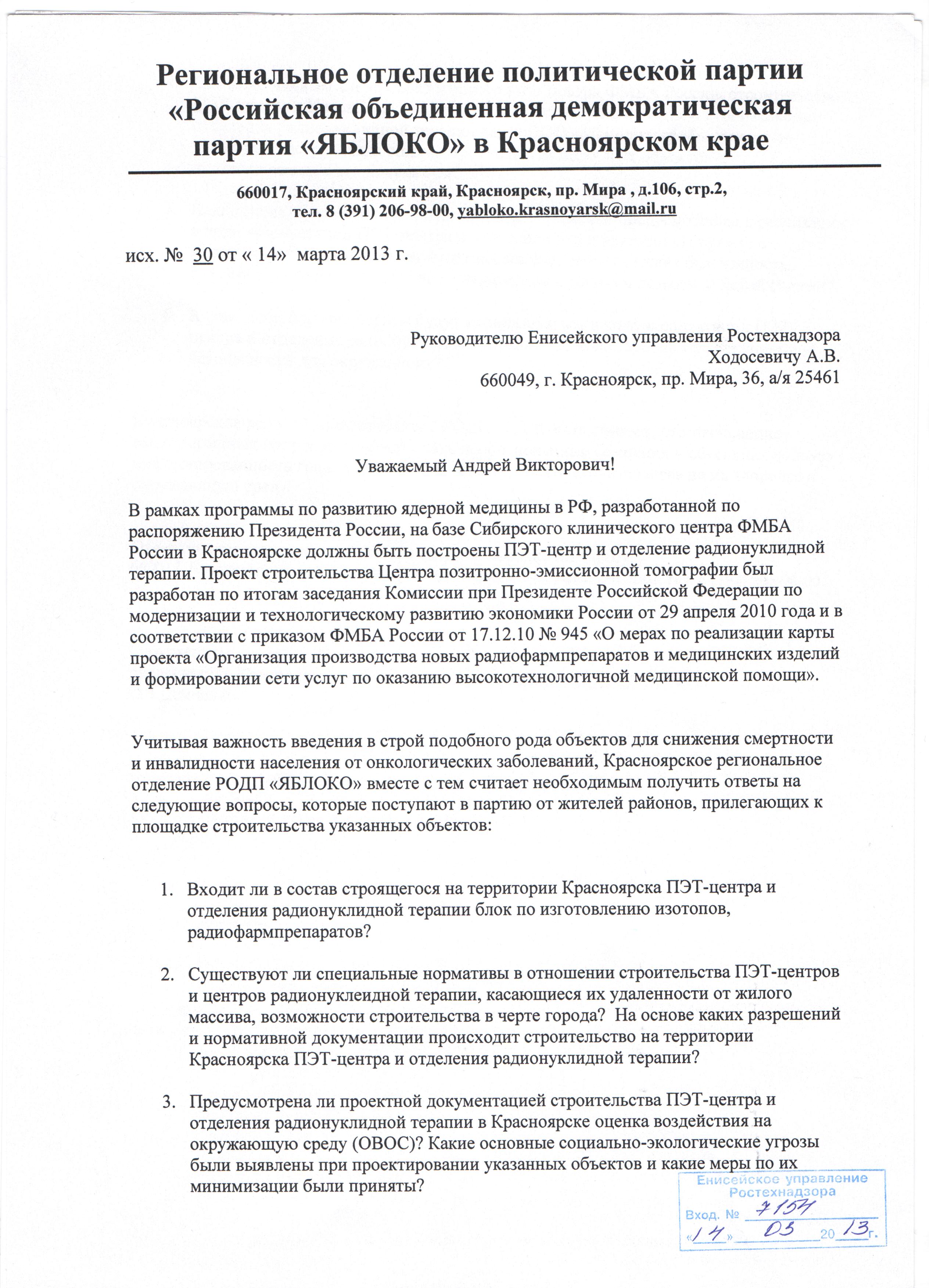 Региональное отделение политической партии «Российская объединенная демократическая партия «ЯБЛОКО» в Красноярском крае

660017, Красноярский край, Красноярск, пр. Мира , д.106, стр.2, тел. 8 (391) 206-98-00, yabloko.krasnoyarsk@mail.ru

исх. № 30 от « 14» марта 2013 г.

Руководителю Енисейского управления Ростехнадзора
Ходосевичу А.В.
660049, г. Красноярск, пр. Мира, 36, а/я 25461

Уважаемый Андрей Викторович!

В рамках программы по развитию ядерной медицины в РФ, разработанной по распоряжению Президента России, на базе Сибирского клинического центра ФМБА России в Красноярске должны быть построены ПЭТ-центр и отделение радионуклидной терапии. Проект строительства Центра позитронно-эмиссионной томографии был разработан по итогам заседания Комиссии при Президенте Российской Федерации по модернизации и технологическому развитию экономики России от 29 апреля 2010 года и в соответствии с приказом ФМБА России от 17.12.10 № 945 «О мерах по реализации карты проекта «Организация производства новых радиофармпрепаратов и медицинских изделий и формировании сети услуг по оказанию высокотехнологичной медицинской помощи».

Учитывая важность введения в строй подобного рода объектов для снижения смертности и инвалидности населения от онкологических заболеваний, Красноярское региональное отделение РОДП «ЯБЛОКО» вместе с тем считает необходимым получить ответы на следующие вопросы, которые поступают в партию от жителей районов, прилегающих к площадке строительства указанных объектов:

1. Входит ли в состав строящегося на территории Красноярска ПЭТ-центра и отделения радионуклидной терапии блок по изготовлению изотопов, радиофармпрепаратов?

2. Существуют ли специальные нормативы в отношении строительства ПЭТ-центров и центров радионуклеидной терапии, касающиеся их удаленности от жилого массива, возможности строительства в черте города? На основе каких разрешений и нормативной документации происходит строительство на территории Красноярска ПЭТ-центра и отделения радионуклидной терапии?

3. Предусмотрена ли проектной документацией строительства ПЭТ-центра и отделения радионуклидной терапии в Красноярске оценка воздействия на окружающую среду (ОВОС)? Какие основные социально-экологические угрозы были выявлены при проектировании указанных объектов и какие меры по их минимизации были приняты?

Енисейское управление Ростехнадзора
Вход. № 7154
«14» 03 2013 г.